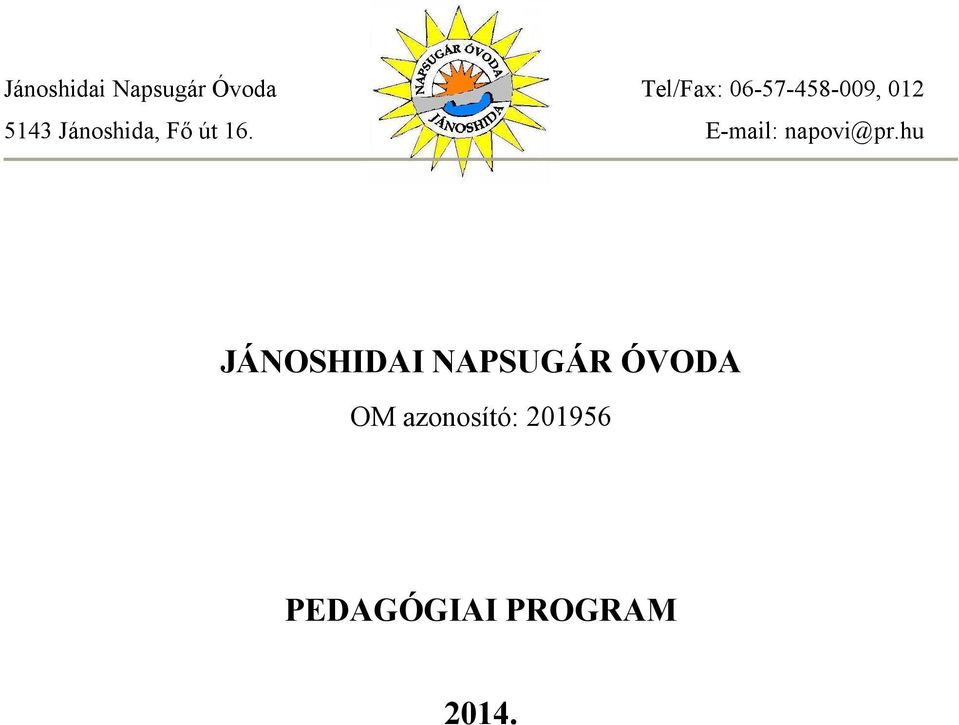 Jánoshidai Napsugár Óvoda

5143 Jánoshida, Fő út 16.

NAPSUGÁR ÓVODA
JÁNOSHIDA

Tel/Fax: 06-57-458-009, 012

E-mail: napovi@pr.hu

JÁNOSHIDAI NAPSUGÁR ÓVODA

OM azonosító: 201956

PEDAGÓGIAI PROGRAM

2014.